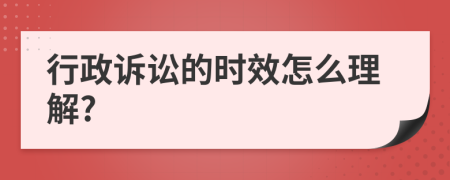 行政诉讼的时效怎么理解?